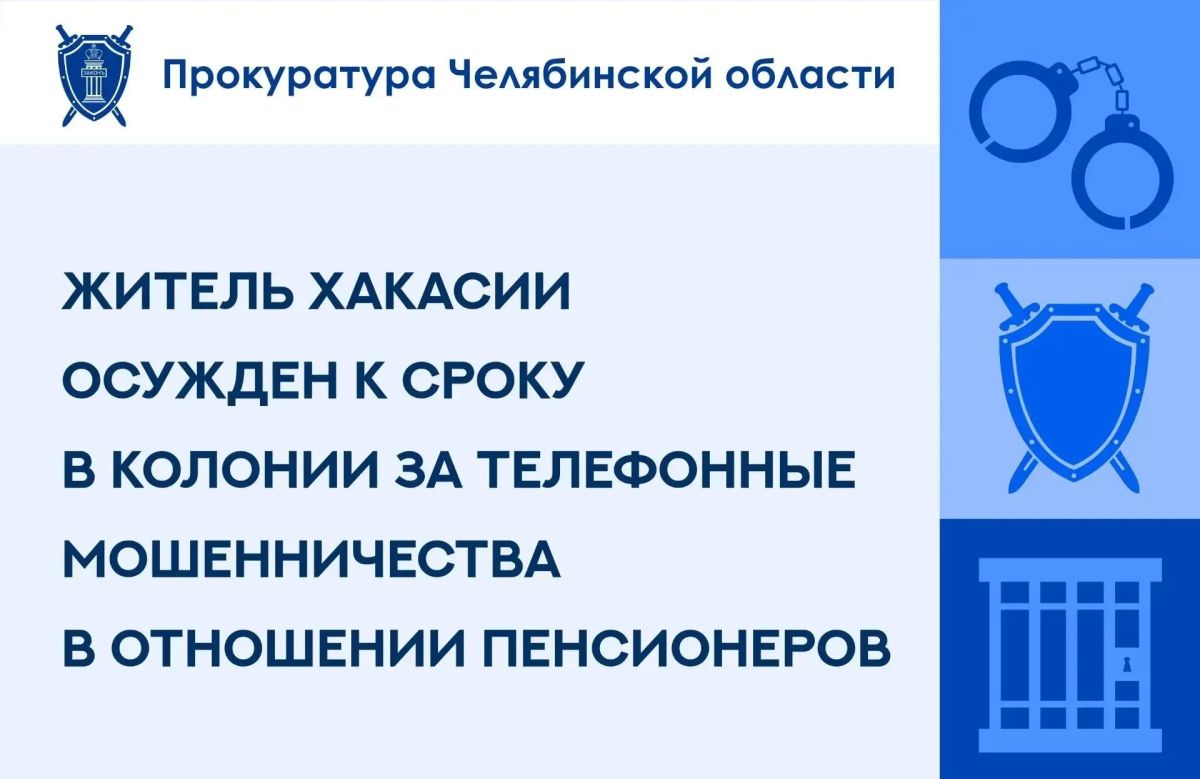 Прокуратура Челябинской области

ЖИТЕЛЬ ХАКАСИИ ОСУЖДЕН К СРОКУ В КОЛОНИИ ЗА ТЕЛЕФОННЫЕ МОШЕННИЧЕСТВА В ОТНОШЕНИИ ПЕНСИОНЕРОВ